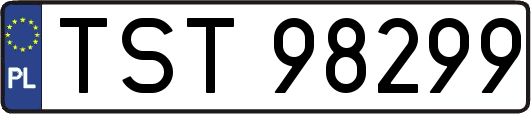 PL
TST 98299